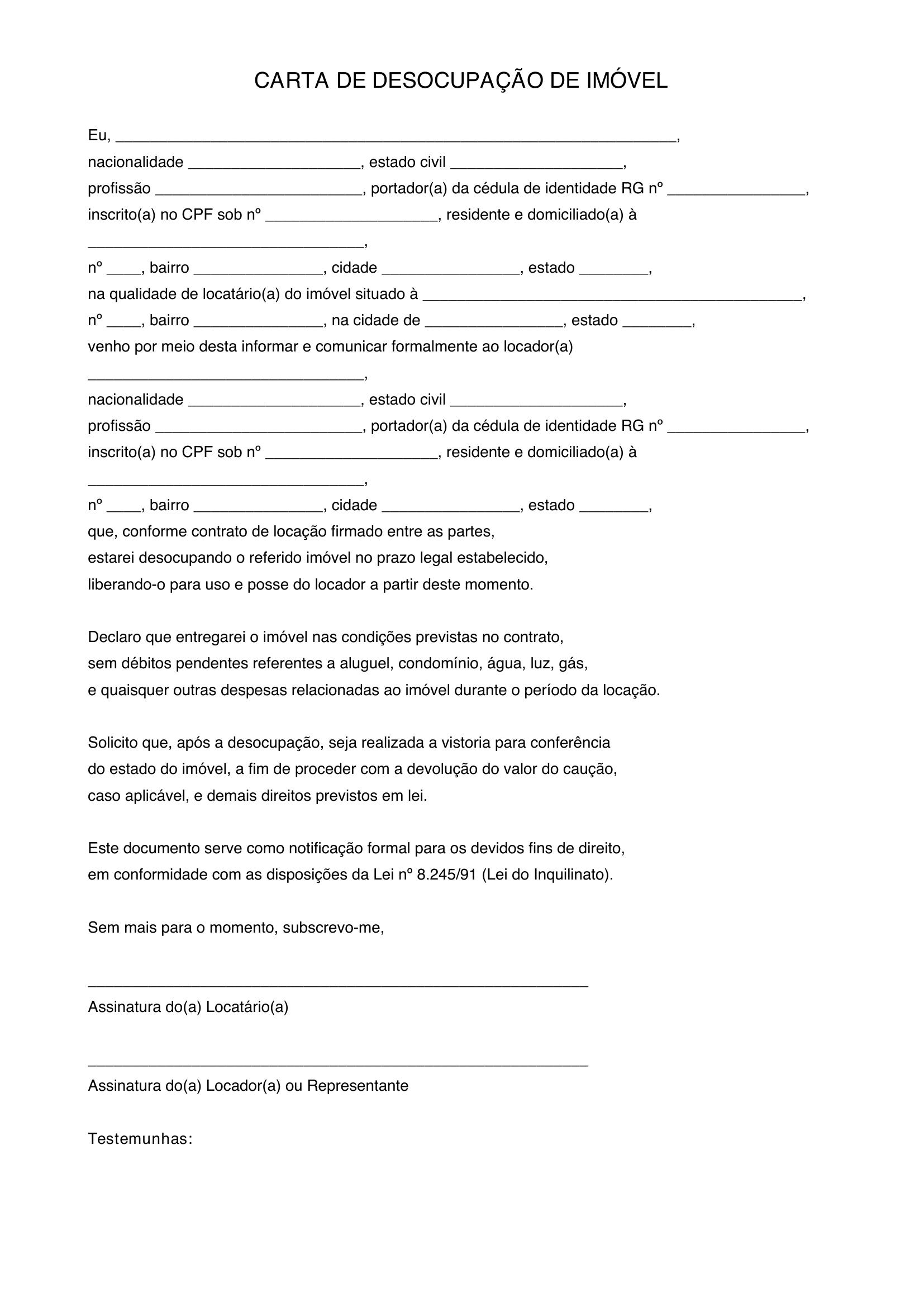 CARTA DE DESOCUPAÇÃO DE IMÓVEL

Eu, ____,
nacionalidade ____, estado civil ____,
profissão ____, portador(a) da cédula de identidade RG nº ____,
inscrito(a) no CPF sob nº ____, residente e domiciliado(a) à
____,
nº ____, bairro ____, cidade ____, estado ____,
na qualidade de locatário(a) do imóvel situado à ____,
nº ____, bairro ____, na cidade de ____, estado ____,
venho por meio desta informar e comunicar formalmente ao locador(a)
____,
nacionalidade ____, estado civil ____,
profissão ____, portador(a) da cédula de identidade RG nº ____,
inscrito(a) no CPF sob nº ____, residente e domiciliado(a) à
____,
nº ____, bairro ____, cidade ____, estado ____,
que, conforme contrato de locação firmado entre as partes, estarei desocupando o referido imóvel no prazo legal estabelecido, liberando-o para uso e posse do locador a partir deste momento.

Declaro que entregarei o imóvel nas condições previstas no contrato, sem débitos pendentes referentes a aluguel, condomínio, água, luz, gás, e quaisquer outras despesas relacionadas ao imóvel durante o período da locação.

Solicito que, após a desocupação, seja realizada a vistoria para conferência do estado do imóvel, a fim de proceder com a devolução do valor do caução, caso aplicável, e demais direitos previstos em lei.

Este documento serve como notificação formal para os devidos fins de direito, em conformidade com as disposições da Lei nº 8.245/91 (Lei do Inquilinato).

Sem mais para o momento, subscrevo-me,

____
Assinatura do(a) Locatário(a)

____
Assinatura do(a) Locador(a) ou Representante

Testemunhas: